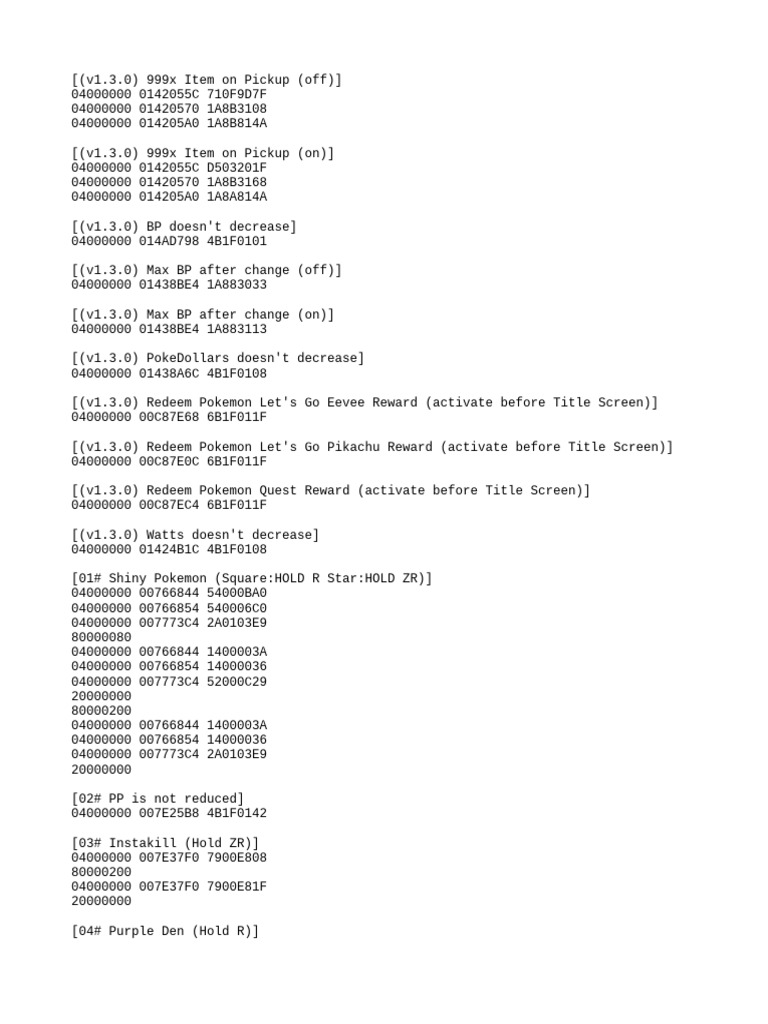 [(v1.3.0) 999x Item on Pickup (off)]
04000000 0142055C 710F9D7F
04000000 01420570 1A8B3108
04000000 014205A0 1A8B814A

[(v1.3.0) 999x Item on Pickup (on)]
04000000 0142055C D503201F
04000000 01420570 1A8B3168
04000000 014205A0 1A8A814A

[(v1.3.0) BP doesn't decrease]
04000000 014AD798 4B1F0101

[(v1.3.0) Max BP after change (off)]
04000000 01438BE4 1A883033

[(v1.3.0) Max BP after change (on)]
04000000 01438BE4 1A883113

[(v1.3.0) PokeDollars doesn't decrease]
04000000 01438A6C 4B1F0108

[(v1.3.0) Redeem Pokemon Let's Go Eevee Reward (activate before Title Screen)]
04000000 00C87E68 6B1F011F

[(v1.3.0) Redeem Pokemon Let's Go Pikachu Reward (activate before Title Screen)]
04000000 00C87E0C 6B1F011F

[(v1.3.0) Redeem Pokemon Quest Reward (activate before Title Screen)]
04000000 00C87EC4 6B1F011F

[(v1.3.0) Watts doesn't decrease]
04000000 01424B1C 4B1F0108

[01# Shiny Pokemon (Square:HOLD R Star:HOLD ZR)]
04000000 00766844 54000BA0
04000000 00766854 540006C0
04000000 007773C4 2A0103E9
80000080
04000000 00766844 1400003A
04000000 00766854 14000036
04000000 007773C4 52000C29
20000000
80000200
04000000 00766844 1400003A
04000000 00766854 14000036
04000000 007773C4 2A0103E9
20000000

[02# PP is not reduced]
04000000 007E25B8 4B1F0142

[03# Instakill (Hold ZR)]
04000000 007E37F0 7900E808
80000200
04000000 007E37F0 7900E81F
20000000

[04# Purple Den (Hold R)]